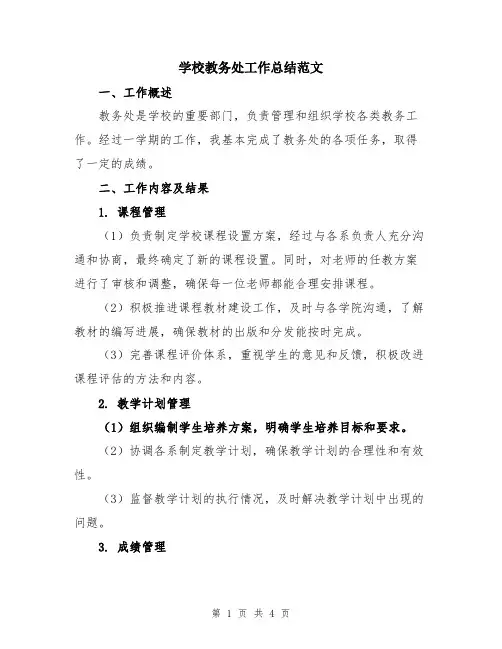 学校教务处工作总结范文

一、工作概述

教务处是学校的重要部门，负责管理和组织学校各类教务工作。经过一学期的工作，我基本完成了教务处的各项任务，取得了一定的成绩。

二、工作内容及结果

1. 课程管理

（1）负责制定学校课程设置方案，经过与各系负责人充分沟通和协商，最终确定了新的课程设置。同时，对老师的任教方案进行了审核和调整，确保每一位老师都能合理安排课程。

（2）积极推进课程教材建设工作，及时与各学院沟通，了解教材的编写进展，确保教材的出版和分发能按时完成。

（3）完善课程评价体系，重视学生的意见和反馈，积极改进课程评估的方法和内容。

2. 教学计划管理

（1）组织编制学生培养方案，明确学生培养目标和要求。

（2）协调各系制定教学计划，确保教学计划的合理性和有效性。

（3）监督教学计划的执行情况，及时解决教学计划中出现的问题。

3. 成绩管理

第 1 页 共 4 页